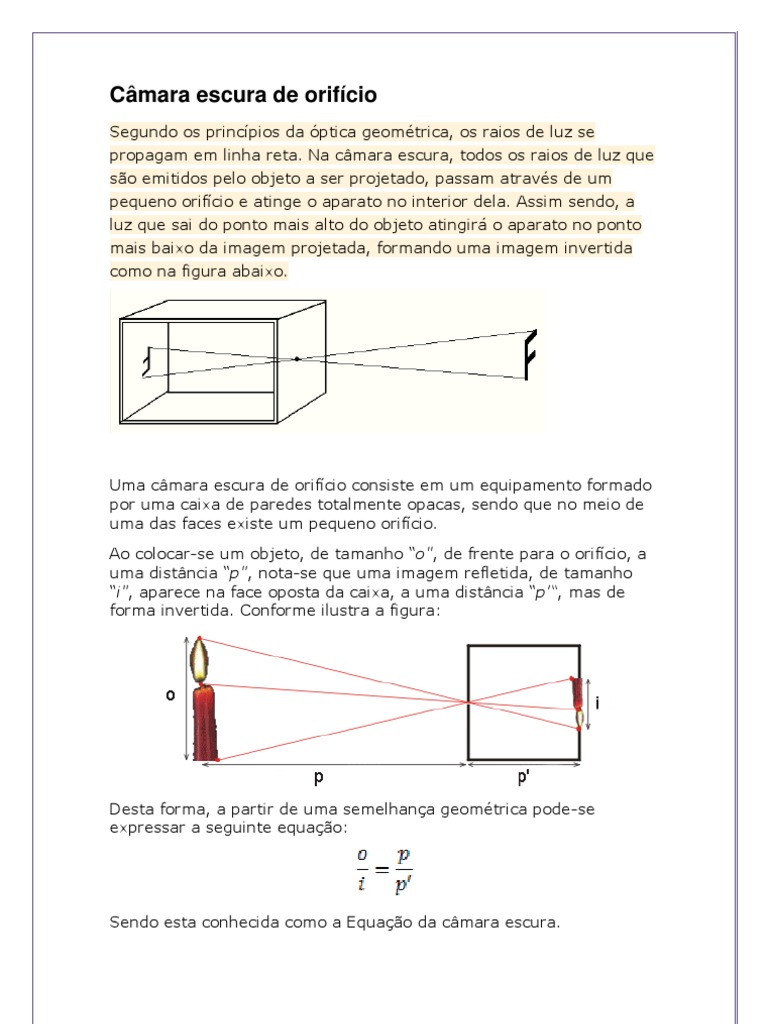 Câmara escura de orifício

Segundo os princípios da óptica geométrica, os raios de luz se propagam em linha reta. Na câmara escura, todos os raios de luz que são emitidos pelo objeto a ser projetado, passam através de um pequeno orifício e atinge o aparato no interior dela. Assim sendo, a luz que sai do ponto mais alto do objeto atingirá o aparato no ponto mais baixo da imagem projetada, formando uma imagem invertida como na figura abaixo.

Uma câmara escura de orifício consiste em um equipamento formado por uma caixa de paredes totalmente opacas, sendo que no meio de uma das faces existe um pequeno orifício.

Ao colocar-se um objeto, de tamanho "o", de frente para o orifício, a uma distância "p", nota-se que uma imagem refletida, de tamanho "i", aparece na face oposta da caixa, a uma distância "p'", mas de forma invertida. Conforme ilustra a figura:

o

i

p

p'

Desta forma, a partir de uma semelhança geométrica pode-se expressar a seguinte equação:

$\frac{o}{i} = \frac{p}{p'}$

Sendo esta conhecida como a Equação da câmara escura.